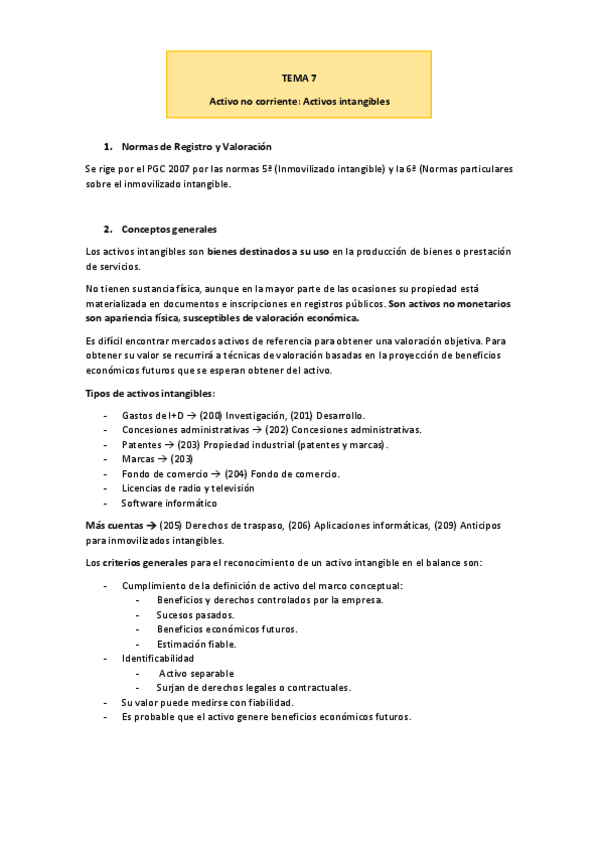 TEMA 7

Activo no corriente: Activos intangibles

1. Normas de Registro y Valoración

Se rige por el PGC 2007 por las normas 5ª (Inmovilizado intangible) y la 6ª (Normas particulares sobre el inmovilizado intangible.

2. Conceptos generales

Los activos intangibles son bienes destinados a su uso en la producción de bienes o prestación de servicios.

No tienen sustancia física, aunque en la mayor parte de las ocasiones su propiedad está materializada en documentos e inscripciones en registros públicos. Son activos no monetarios son apariencia física, susceptibles de valoración económica.

Es difícil encontrar mercados activos de referencia para obtener una valoración objetiva. Para obtener su valor se recurrirá a técnicas de valoración basadas en la proyección de beneficios económicos futuros que se esperan obtener del activo.

Tipos de activos intangibles:

- Gastos de I+D → (200) Investigación, (201) Desarrollo.
- Concesiones administrativas → (202) Concesiones administrativas.
- Patentes → (203) Propiedad industrial (patentes y marcas).
- Marcas → (203)
- Fondo de comercio → (204) Fondo de comercio.
- Licencias de radio y televisión
- Software informático

Más cuentas → (205) Derechos de traspaso, (206) Aplicaciones informáticas, (209) Anticipos para inmovilizados intangibles.

Los criterios generales para el reconocimiento de un activo intangible en el balance son:

- Cumplimiento de la definición de activo del marco conceptual:
  - Beneficios y derechos controlados por la empresa.
  - Sucesos pasados.
  - Beneficios económicos futuros.
  - Estimación fiable.
- Identificabilidad
  - Activo separable
  - Surjan de derechos legales o contractuales.
- Su valor puede medirse con fiabilidad.
- Es probable que el activo genere beneficios económicos futuros.